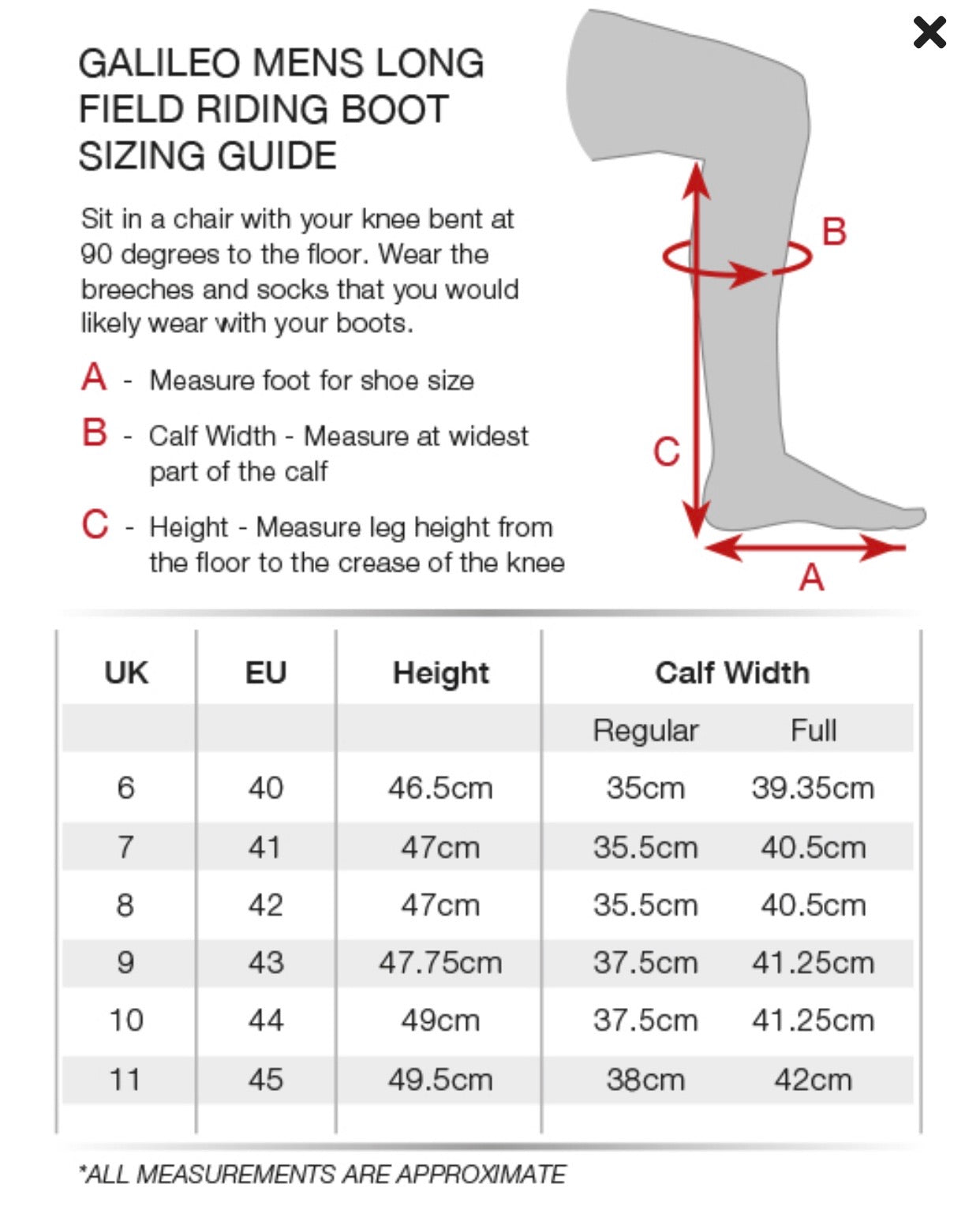 GALILEO MENS LONG FIELD RIDING BOOT SIZING GUIDE

Sit in a chair with your knee bent at 90 degrees to the floor. Wear the breeches and socks that you would likely wear with your boots.

A - Measure foot for shoe size

B - Calf Width - Measure at widest part of the calf

C - Height - Measure leg height from the floor to the crease of the knee

B

C

A

| UK | EU | Height | Calf Width | |
|---|---|---|---|---|
| | | | Regular | Full |
| 6 | 40 | 46.5cm | 35cm | 39.35cm |
| 7 | 41 | 47cm | 35.5cm | 40.5cm |
| 8 | 42 | 47cm | 35.5cm | 40.5cm |
| 9 | 43 | 47.75cm | 37.5cm | 41.25cm |
| 10 | 44 | 49cm | 37.5cm | 41.25cm |
| 11 | 45 | 49.5cm | 38cm | 42cm |

*ALL MEASUREMENTS ARE APPROXIMATE